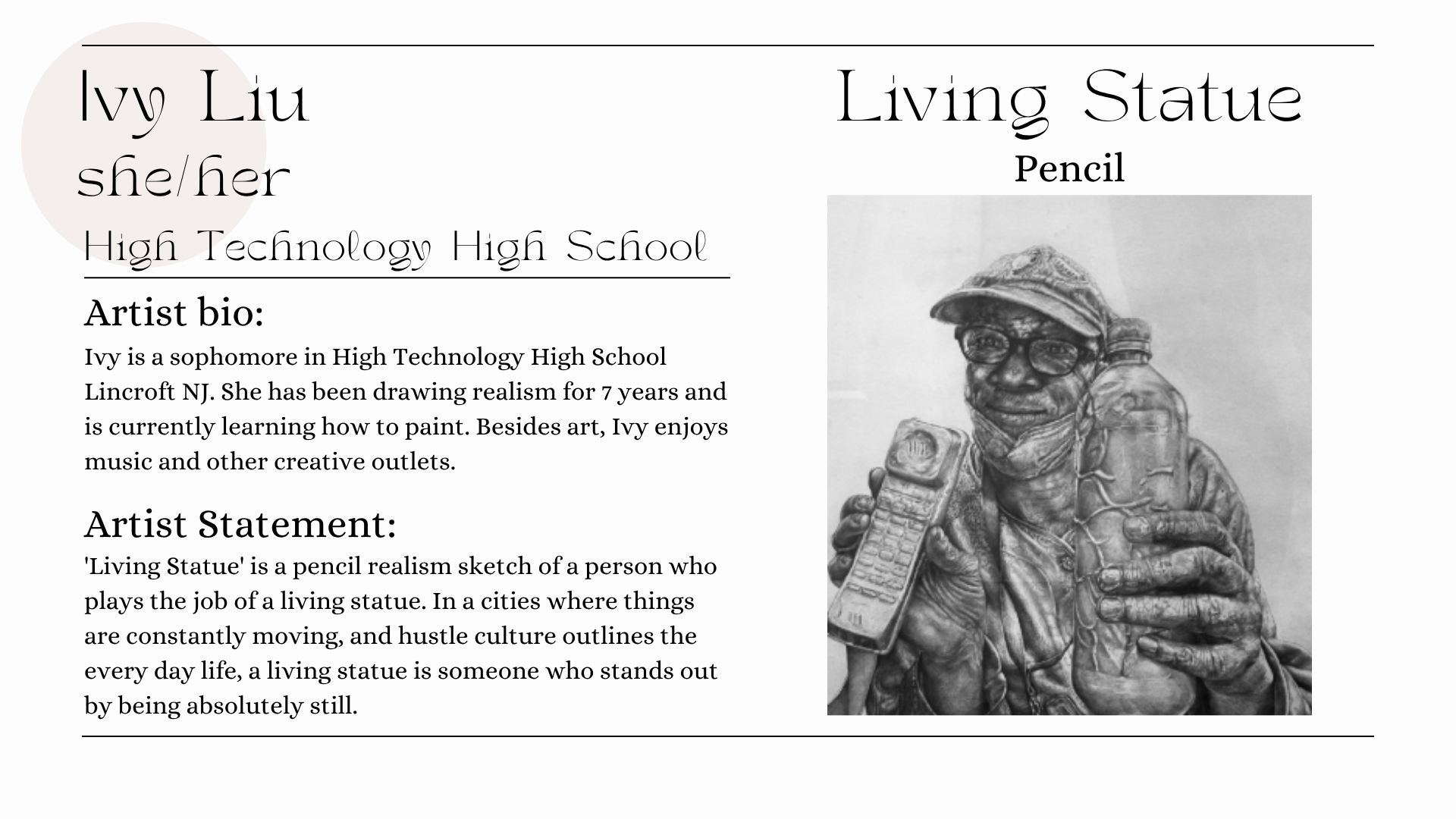 Ivy Liu
she/her
High Technology High School

Artist bio:

Ivy is a sophomore in High Technology High School Lincroft NJ. She has been drawing realism for 7 years and is currently learning how to paint. Besides art, Ivy enjoys music and other creative outlets.

Artist Statement:

'Living Statue' is a pencil realism sketch of a person who plays the job of a living statue. In a cities where things are constantly moving, and hustle culture outlines the every day life, a living statue is someone who stands out by being absolutely still.

Living Statue
Pencil